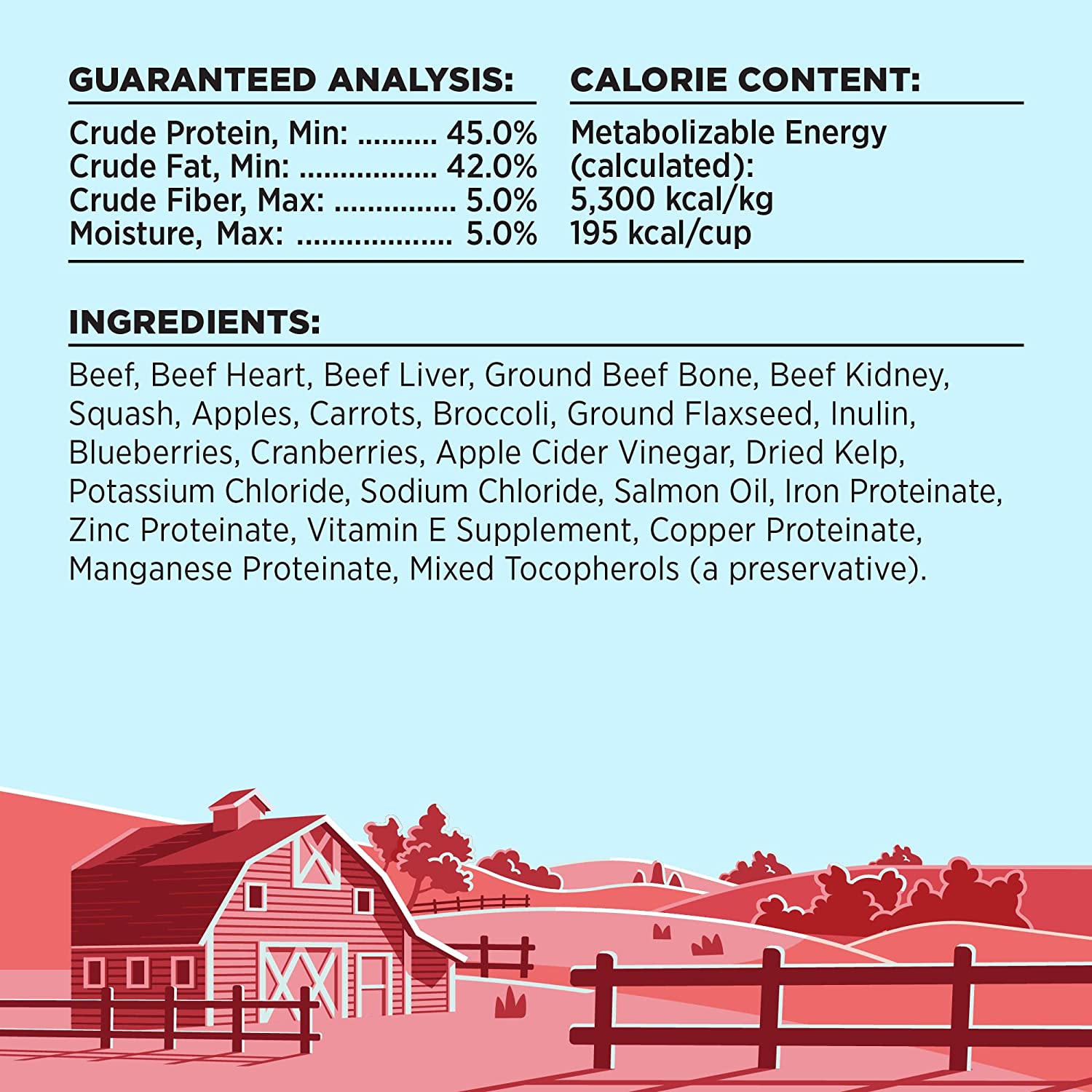 GUARANTEED ANALYSIS:

Crude Protein, Min: 45.0%
Crude Fat, Min: 42.0%
Crude Fiber, Max: 5.0%
Moisture, Max: 5.0%

CALORIE CONTENT:

Metabolizable Energy
(calculated):
5,300 kcal/kg
195 kcal/cup

INGREDIENTS:

Beef, Beef Heart, Beef Liver, Ground Beef Bone, Beef Kidney, Squash, Apples, Carrots, Broccoli, Ground Flaxseed, Inulin, Blueberries, Cranberries, Apple Cider Vinegar, Dried Kelp, Potassium Chloride, Sodium Chloride, Salmon Oil, Iron Proteinate, Zinc Proteinate, Vitamin E Supplement, Copper Proteinate, Manganese Proteinate, Mixed Tocopherols (a preservative).